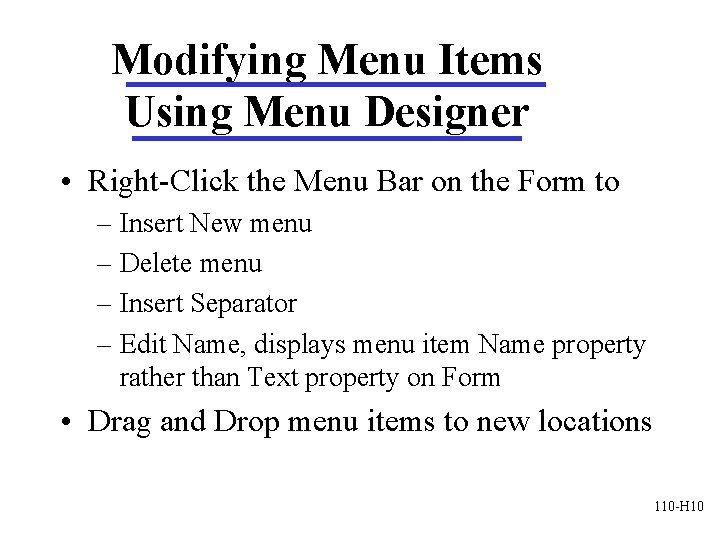 Modifying Menu Items
Using Menu Designer

• Right-Click the Menu Bar on the Form to
– Insert New menu
– Delete menu
– Insert Separator
– Edit Name, displays menu item Name property rather than Text property on Form
• Drag and Drop menu items to new locations

110-H10